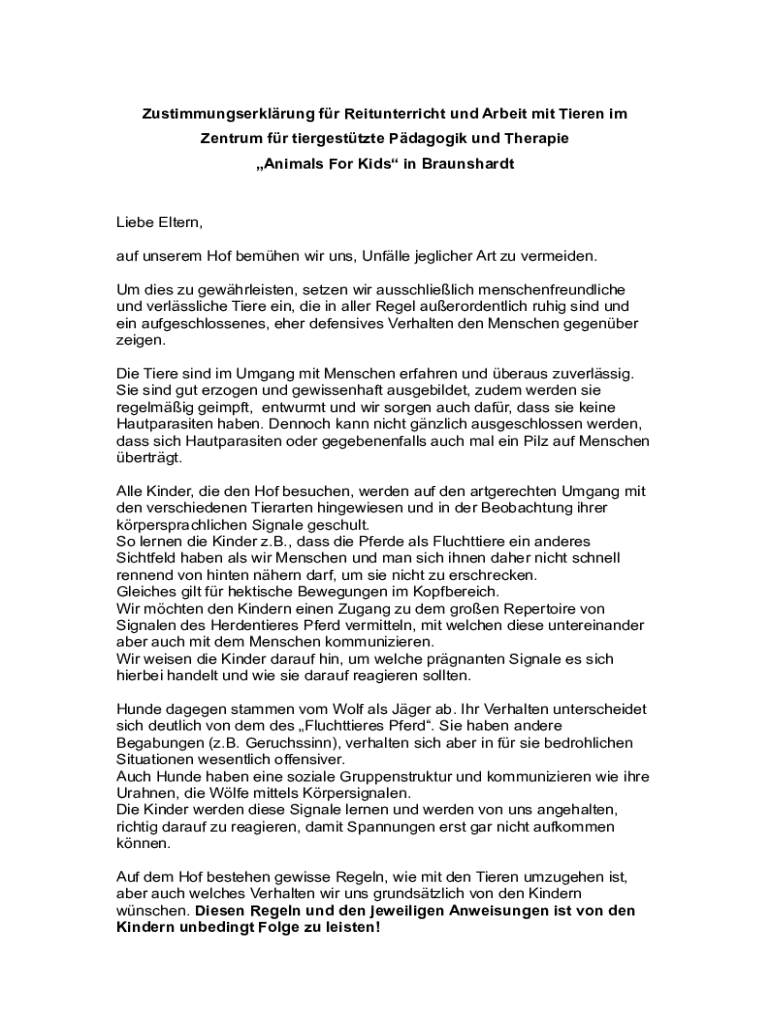 Zustimmungserklärung für Reitunterricht und Arbeit mit Tieren im Zentrum für tiergestützte Pädagogik und Therapie „Animals For Kids“ in Braunshardt

Liebe Eltern,

auf unserem Hof bemühen wir uns, Unfälle jeglicher Art zu vermeiden.

Um dies zu gewährleisten, setzen wir ausschließlich menschenfreundliche und verlässliche Tiere ein, die in aller Regel außerordentlich ruhig sind und ein aufgeschlossenes, eher defensives Verhalten den Menschen gegenüber zeigen.

Die Tiere sind im Umgang mit Menschen erfahren und überaus zuverlässig. Sie sind gut erzogen und gewissenhaft ausgebildet, zudem werden sie regelmäßig geimpft, entwurmt und wir sorgen auch dafür, dass sie keine Hautparasiten haben. Dennoch kann nicht gänzlich ausgeschlossen werden, dass sich Hautparasiten oder gegebenenfalls auch mal ein Pilz auf Menschen überträgt.

Alle Kinder, die den Hof besuchen, werden auf den artgerechten Umgang mit den verschiedenen Tierarten hingewiesen und in der Beobachtung ihrer körpersprachlichen Signale geschult.
So lernen die Kinder z.B., dass die Pferde als Fluchttiere ein anderes Sichtfeld haben als wir Menschen und man sich ihnen daher nicht schnell rennend von hinten nähern darf, um sie nicht zu erschrecken.
Gleiches gilt für hektische Bewegungen im Kopfbereich.
Wir möchten den Kindern einen Zugang zu dem großen Repertoire von Signalen des Herdentieres Pferd vermitteln, mit welchen diese untereinander aber auch mit dem Menschen kommunizieren.
Wir weisen die Kinder darauf hin, um welche prägnanten Signale es sich hierbei handelt und wie sie darauf reagieren sollten.

Hunde dagegen stammen vom Wolf als Jäger ab. Ihr Verhalten unterscheidet sich deutlich von dem des „Fluchttieres Pferd“. Sie haben andere Begabungen (z.B. Geruchssinn), verhalten sich aber in für sie bedrohlichen Situationen wesentlich offensiver.
Auch Hunde haben eine soziale Gruppenstruktur und kommunizieren wie ihre Urahnen, die Wölfe mittels Körpersignalen.
Die Kinder werden diese Signale lernen und werden von uns angehalten, richtig darauf zu reagieren, damit Spannungen erst gar nicht aufkommen können.

Auf dem Hof bestehen gewisse Regeln, wie mit den Tieren umzugehen ist, aber auch welches Verhalten wir uns grundsätzlich von den Kindern wünschen. Diesen Regeln und den jeweiligen Anweisungen ist von den Kindern unbedingt Folge zu leisten!